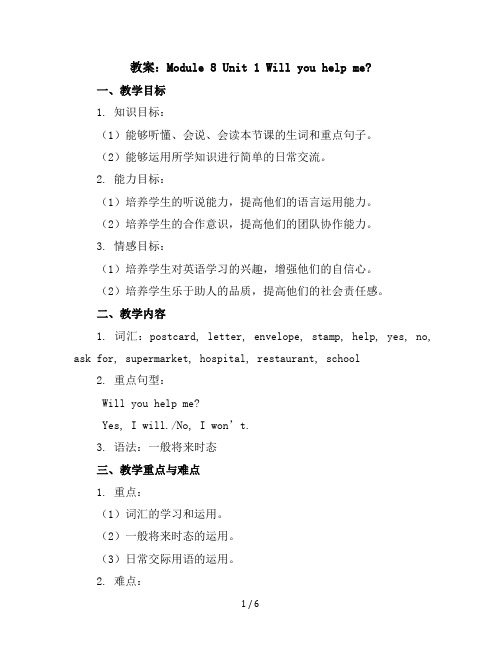 教案：Module 8 Unit 1 Will you help me?

一、教学目标

1. 知识目标：

（1）能够听懂、会说、会读本节课的生词和重点句子。

（2）能够运用所学知识进行简单的日常交流。

2. 能力目标：

（1）培养学生的听说能力，提高他们的语言运用能力。

（2）培养学生的合作意识，提高他们的团队协作能力。

3. 情感目标：

（1）培养学生对英语学习的兴趣，增强他们的自信心。

（2）培养学生乐于助人的品质，提高他们的社会责任感。

二、教学内容

1. 词汇：postcard, letter, envelope, stamp, help, yes, no, ask for, supermarket, hospital, restaurant, school

2. 重点句型：

Will you help me?

Yes, I will./No, I won’t.

3. 语法：一般将来时态

三、教学重点与难点

1. 重点：

（1）词汇的学习和运用。

（2）一般将来时态的运用。

（3）日常交际用语的运用。

2. 难点：

1 / 6